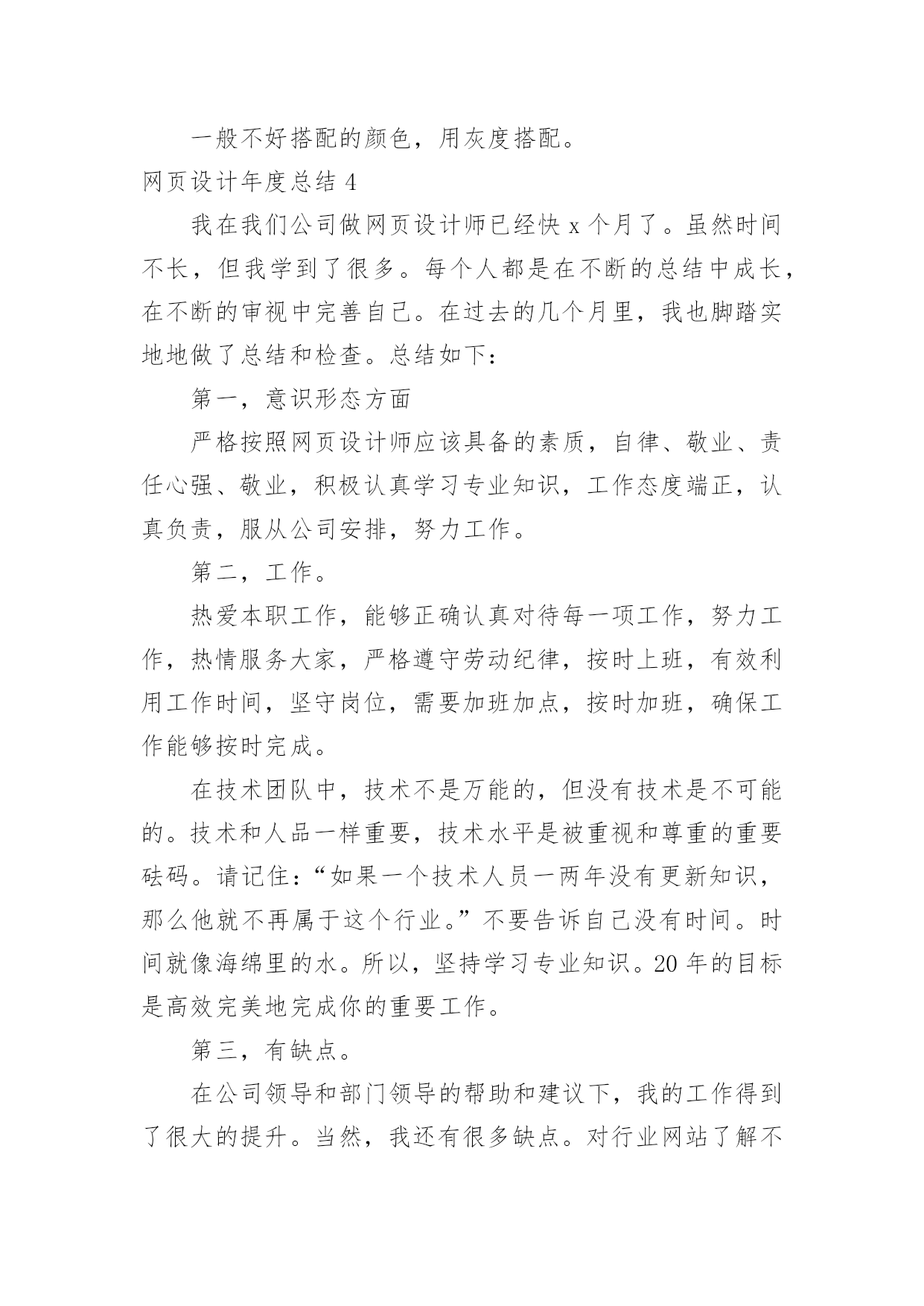 一般不好搭配的颜色，用灰度搭配。

网页设计年度总结 4

我在我们公司做网页设计师已经快 x 个月了。虽然时间不长，但我学到了很多。每个人都是在不断的总结中成长，在不断的审视中完善自己。在过去的几个月里，我也脚踏实地地做了总结和检查。总结如下：

第一，意识形态方面

严格按照网页设计师应该具备的素质，自律、敬业、责任心强、敬业，积极认真学习专业知识，工作态度端正，认真负责，服从公司安排，努力工作。

第二，工作。

热爱本职工作，能够正确认真对待每一项工作，努力工作，热情服务大家，严格遵守劳动纪律，按时上班，有效利用工作时间，坚守岗位，需要加班加点，按时加班，确保工作能够按时完成。

在技术团队中，技术不是万能的，但没有技术是不可能的。技术和人品一样重要，技术水平是被重视和尊重的重要砝码。请记住：“如果一个技术人员一两年没有更新知识，那么他就不再属于这个行业。”不要告诉自己没有时间。时间就像海绵里的水。所以，坚持学习专业知识。20 年的目标是高效完美地完成你的重要工作。

第三，有缺点。

在公司领导和部门领导的帮助和建议下，我的工作得到了很大的提升。当然，我还有很多缺点。对行业网站了解不